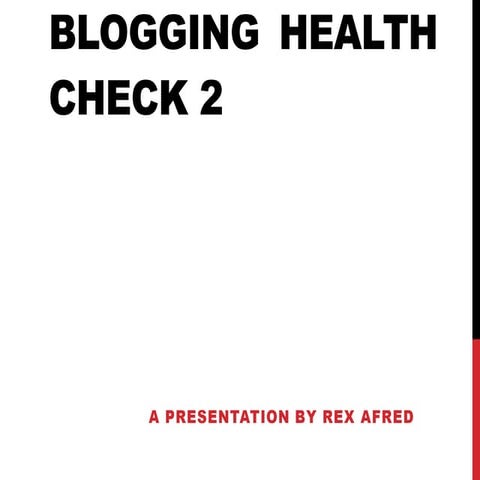 BLOGGING HEALTH CHECK 2

A PRESENTATION BY REX AFRED